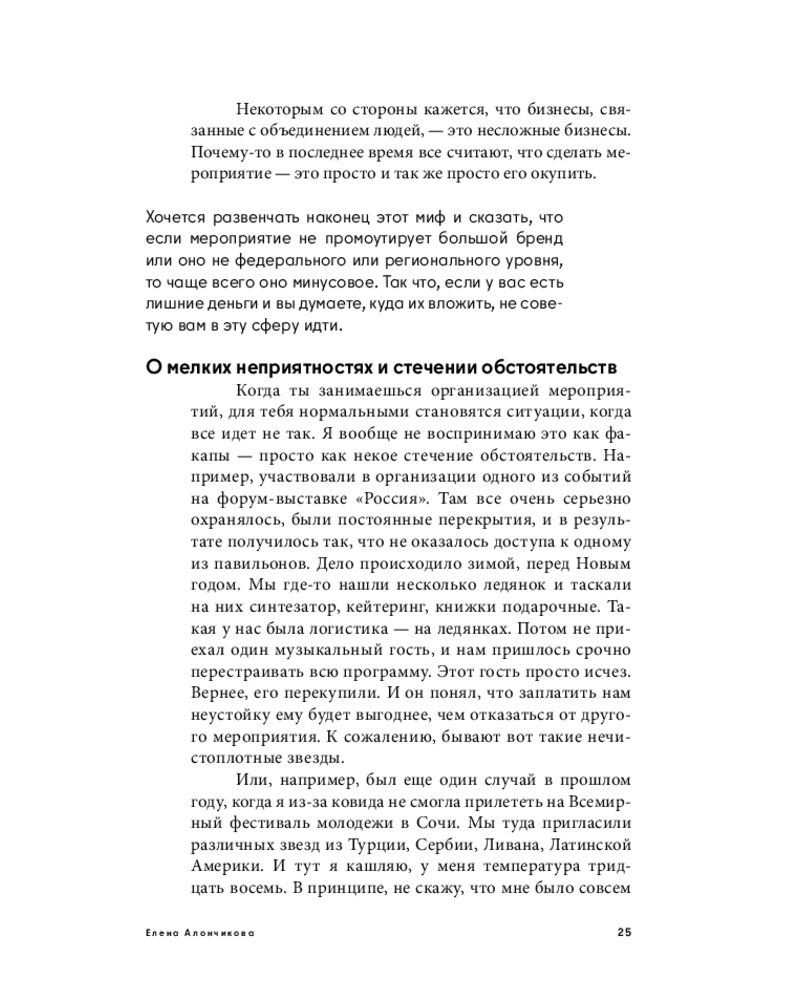 Некоторым со стороны кажется, что бизнесы, связанные с объединением людей, — это несложные бизнесы. Почему-то в последнее время все считают, что сделать мероприятие — это просто и так же просто его окупить.

Хочется развенчать наконец этот миф и сказать, что если мероприятие не промоутирует большой бренд или оно не федерального или регионального уровня, то чаще всего оно минусовое. Так что, если у вас есть лишние деньги и вы думаете, куда их вложить, не советую вам в эту сферу идти.

О мелких неприятностях и стечении обстоятельств

Когда ты занимаешься организацией мероприятий, для тебя нормальными становятся ситуации, когда все идет не так. Я вообще не воспринимаю это как факапы — просто как некое стечение обстоятельств. Например, участвовали в организации одного из событий на форум-выставке «Россия». Там все очень серьезно охранялось, были постоянные перекрытия, и в результате получилось так, что не оказалось доступа к одному из павильонов. Дело происходило зимой, перед Новым годом. Мы где-то нашли несколько ледянок и таскали на них синтезатор, кейтеринг, книжки подарочные. Такая у нас была логистика — на ледянках. Потом не приехал один музыкальный гость, и нам пришлось срочно перестраивать всю программу. Этот гость просто исчез. Вернее, его перекупили. И он понял, что заплатить нам неустойку ему будет выгоднее, чем отказаться от другого мероприятия. К сожалению, бывают вот такие нечистоплотные звезды.

Или, например, был еще один случай в прошлом году, когда я из-за ковида не смогла прилететь на Всемирный фестиваль молодежи в Сочи. Мы туда пригласили различных звезд из Турции, Сербии, Ливана, Латинской Америки. И тут я кашляю, у меня температура тридцать восемь. В принципе, не скажу, что мне было совсем

Елена Алончикова 25